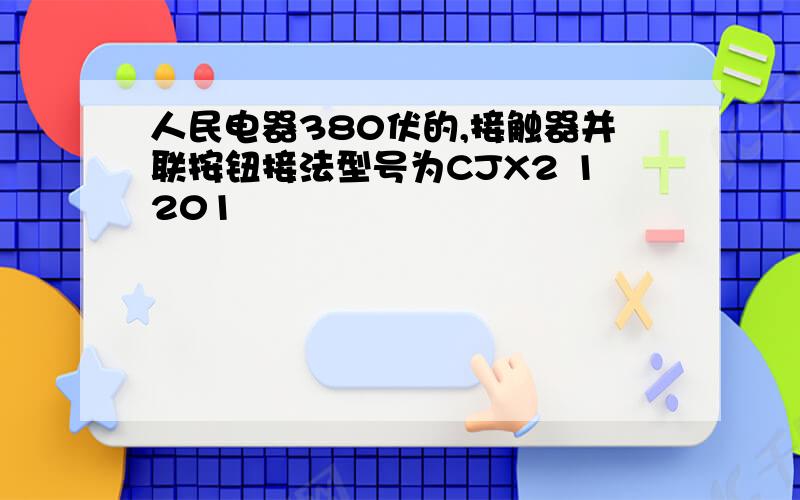 人民电器380伏的,接触器并联按钮接法型号为CJX2 1201